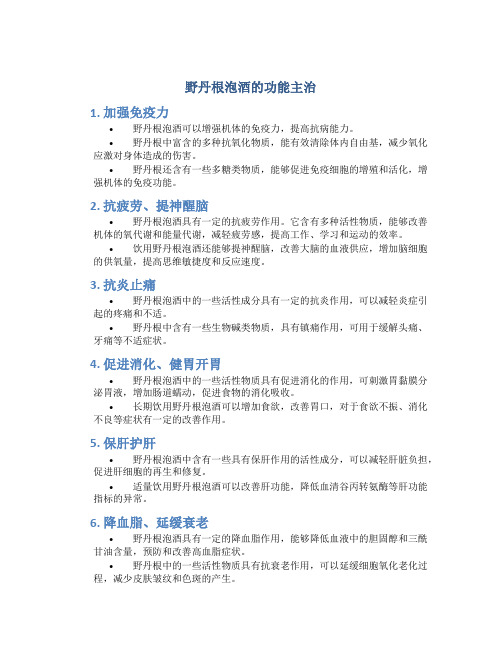 野丹根泡酒的功能主治

1. 加强免疫力

• 野丹根泡酒可以增强机体的免疫力，提高抗病能力。

• 野丹根中富含的多种抗氧化物质，能有效清除体内自由基，减少氧化应激对身体造成的伤害。

• 野丹根还含有一些多糖类物质，能够促进免疫细胞的增殖和活化，增强机体的免疫功能。

2. 抗疲劳、提神醒脑

• 野丹根泡酒具有一定的抗疲劳作用。它含有多种活性物质，能够改善机体的氧代谢和能量代谢，减轻疲劳感，提高工作、学习和运动的效率。

• 饮用野丹根泡酒还能够提神醒脑，改善大脑的血液供应，增加脑细胞的供氧量，提高思维敏捷度和反应速度。

3. 抗炎止痛

• 野丹根泡酒中的一些活性成分具有一定的抗炎作用，可以减轻炎症引起的疼痛和不适。

• 野丹根中含有一些生物碱类物质，具有镇痛作用，可用于缓解头痛、牙痛等不适症状。

4. 促进消化、健胃开胃

• 野丹根泡酒中的一些活性物质具有促进消化的作用，可刺激胃黏膜分泌胃液，增加肠道蠕动，促进食物的消化吸收。

• 长期饮用野丹根泡酒可以增加食欲，改善胃口，对于食欲不振、消化不良等症状有一定的改善作用。

5. 保肝护肝

• 野丹根泡酒中含有一些具有保肝作用的活性成分，可以减轻肝脏负担，促进肝细胞的再生和修复。

• 适量饮用野丹根泡酒可以改善肝功能，降低血清谷丙转氨酶等肝功能指标的异常。

6. 降血脂、延缓衰老

• 野丹根泡酒具有一定的降血脂作用，能够降低血液中的胆固醇和三酰甘油含量，预防和改善高血脂症状。

• 野丹根中的一些活性物质具有抗衰老作用，可以延缓细胞氧化老化过程，减少皮肤皱纹和色斑的产生。